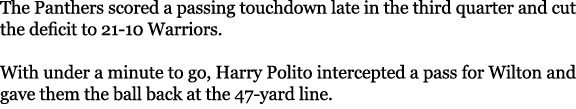 The Panthers scored a passing touchdown late in the third quarter and cut the deficit to 21-10 Warriors.

With under a minute to go, Harry Polito intercepted a pass for Wilton and gave them the ball back at the 47-yard line.